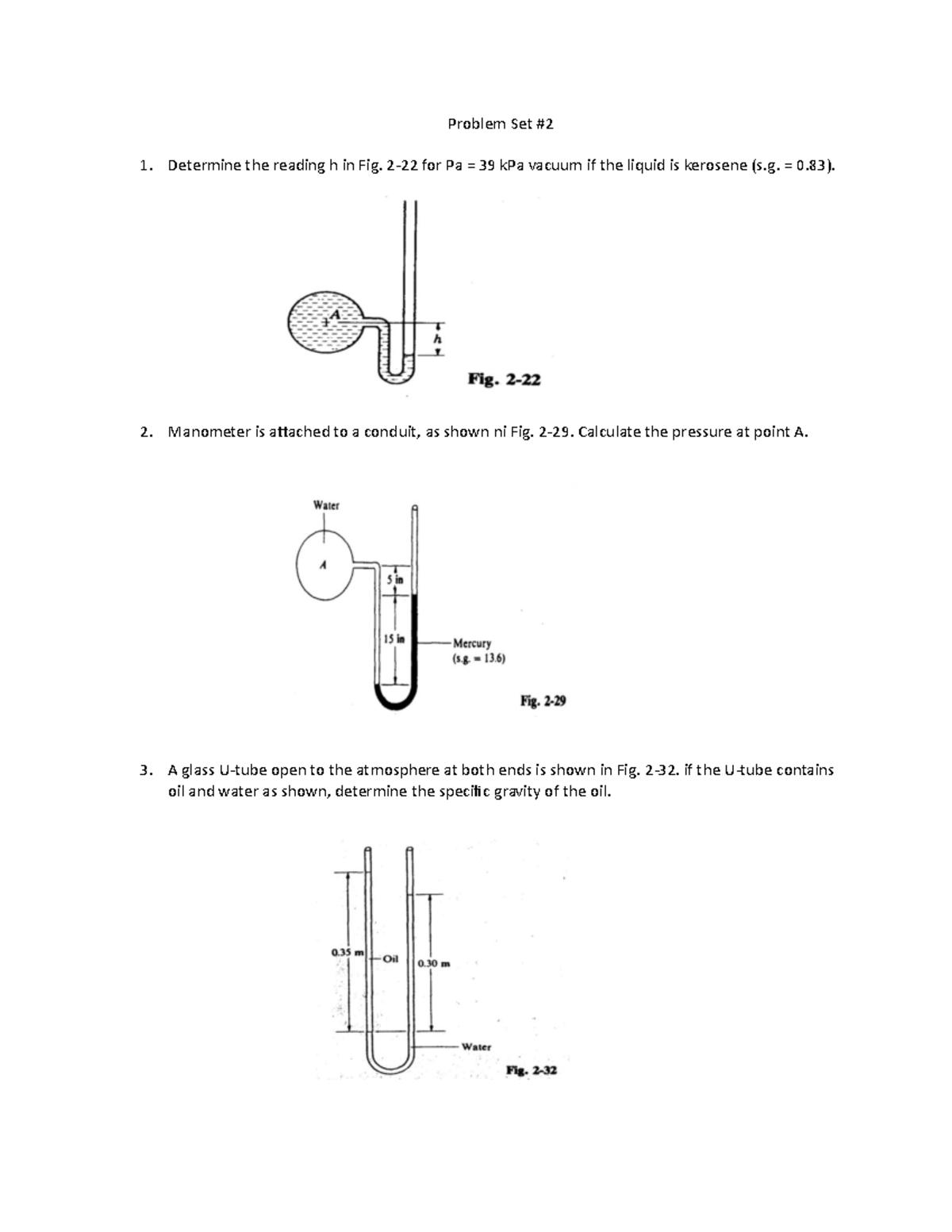 Problem Set #2

1. Determine the reading h in Fig. 2-22 for Pa = 39 kPa vacuum if the liquid is kerosene (s.g. = 0.83).

A

h

Fig. 2-22

2. Manometer is attached to a conduit, as shown ni Fig. 2-29. Calculate the pressure at point A.

Water

A

5 in

15 in

Mercury (s.g. = 13.6)

Fig. 2-29

3. A glass U-tube open to the atmosphere at both ends is shown in Fig. 2-32. if the U-tube contains oil and water as shown, determine the specific gravity of the oil.

0.35 m

Oil

0.30 m

Water

Fig. 2-32